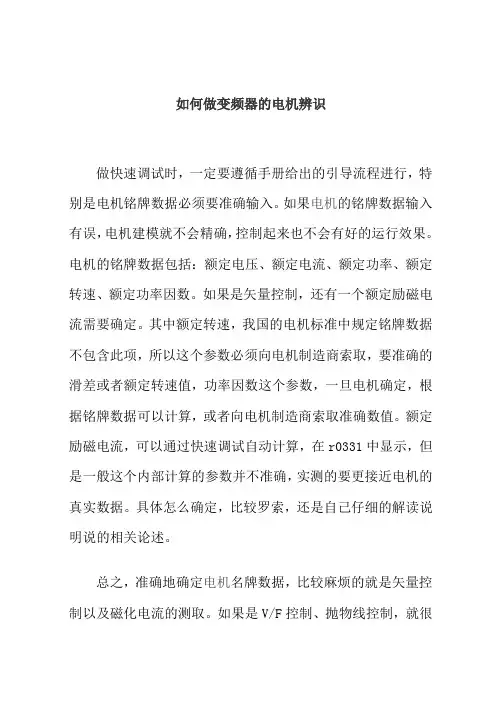 如何做变频器的电机辨识

做快速调试时，一定要遵循手册给出的引导流程进行，特别是电机铭牌数据必须要准确输入。如果电机的铭牌数据输入有误，电机建模就不会精确，控制起来也不会有好的运行效果。电机的铭牌数据包括：额定电压、额定电流、额定功率、额定转速、额定功率因数。如果是矢量控制，还有一个额定励磁电流需要确定。其中额定转速，我国的电机标准中规定铭牌数据不包含此项，所以这个参数必须向电机制造商索取，要准确的滑差或者额定转速值，功率因数这个参数，一旦电机确定，根据铭牌数据可以计算，或者向电机制造商索取准确数值。额定励磁电流，可以通过快速调试自动计算，在 r0331 中显示，但是一般这个内部计算的参数并不准确，实测的要更接近电机的真实数据。具体怎么确定，比较罗索，还是自己仔细的解读说明说的相关论述。

总之，准确地确定电机名牌数据，比较麻烦的就是矢量控制以及磁化电流的测取。如果是 V/F 控制、抛物线控制，就很